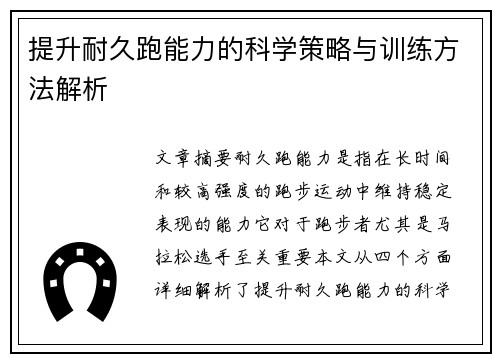 提升耐久跑能力的科学策略与训练方法解析

文章摘要耐久跑能力是指在长时间和较高强度的跑步运动中维持稳定表现的能力它对于跑步者尤其是马拉松选手至关重要本文从四个方面详细解析了提升耐久跑能力的科学